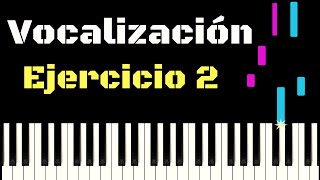 Vocalización
Ejercicio 2